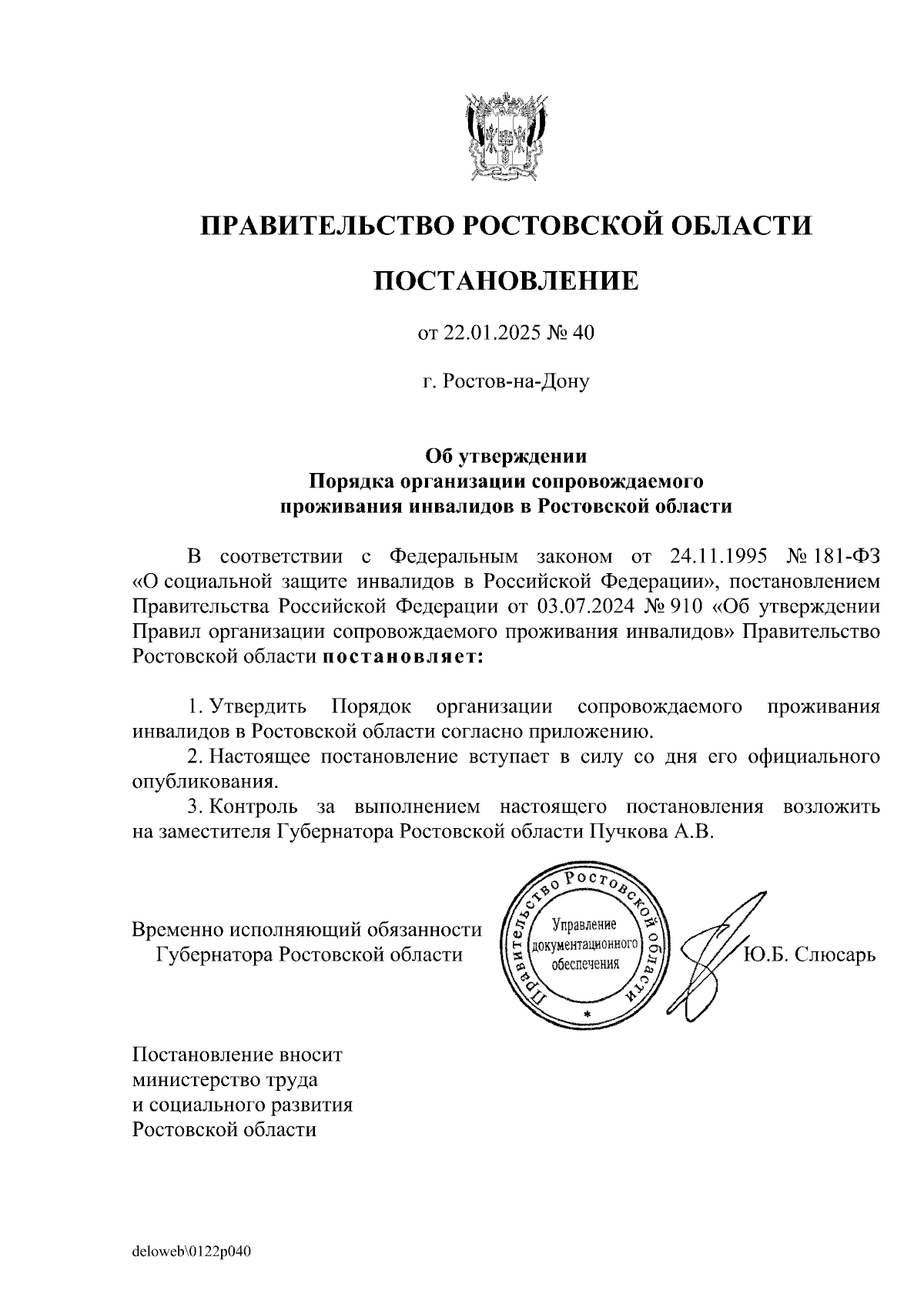 ПРАВИТЕЛЬСТВО РОСТОВСКОЙ ОБЛАСТИ

ПОСТАНОВЛЕНИЕ

от 22.01.2025 № 40

г. Ростов-на-Дону

Об утверждении
Порядка организации сопровождаемого
проживания инвалидов в Ростовской области

В соответствии с Федеральным законом от 24.11.1995 № 181-ФЗ «О социальной защите инвалидов в Российской Федерации», постановлением Правительства Российской Федерации от 03.07.2024 № 910 «Об утверждении Правил организации сопровождаемого проживания инвалидов» Правительство Ростовской области постановляет:

1. Утвердить Порядок организации сопровождаемого проживания инвалидов в Ростовской области согласно приложению.
2. Настоящее постановление вступает в силу со дня его официального опубликования.
3. Контроль за выполнением настоящего постановления возложить на заместителя Губернатора Ростовской области Пучкова А.В.

Временно исполняющий обязанности
Губернатора Ростовской области

Правительство Ростовской области
Управление документационного обеспечения

Ю.Б. Слюсарь

Постановление вносит
министерство труда
и социального развития
Ростовской области

deloweb\0122p040